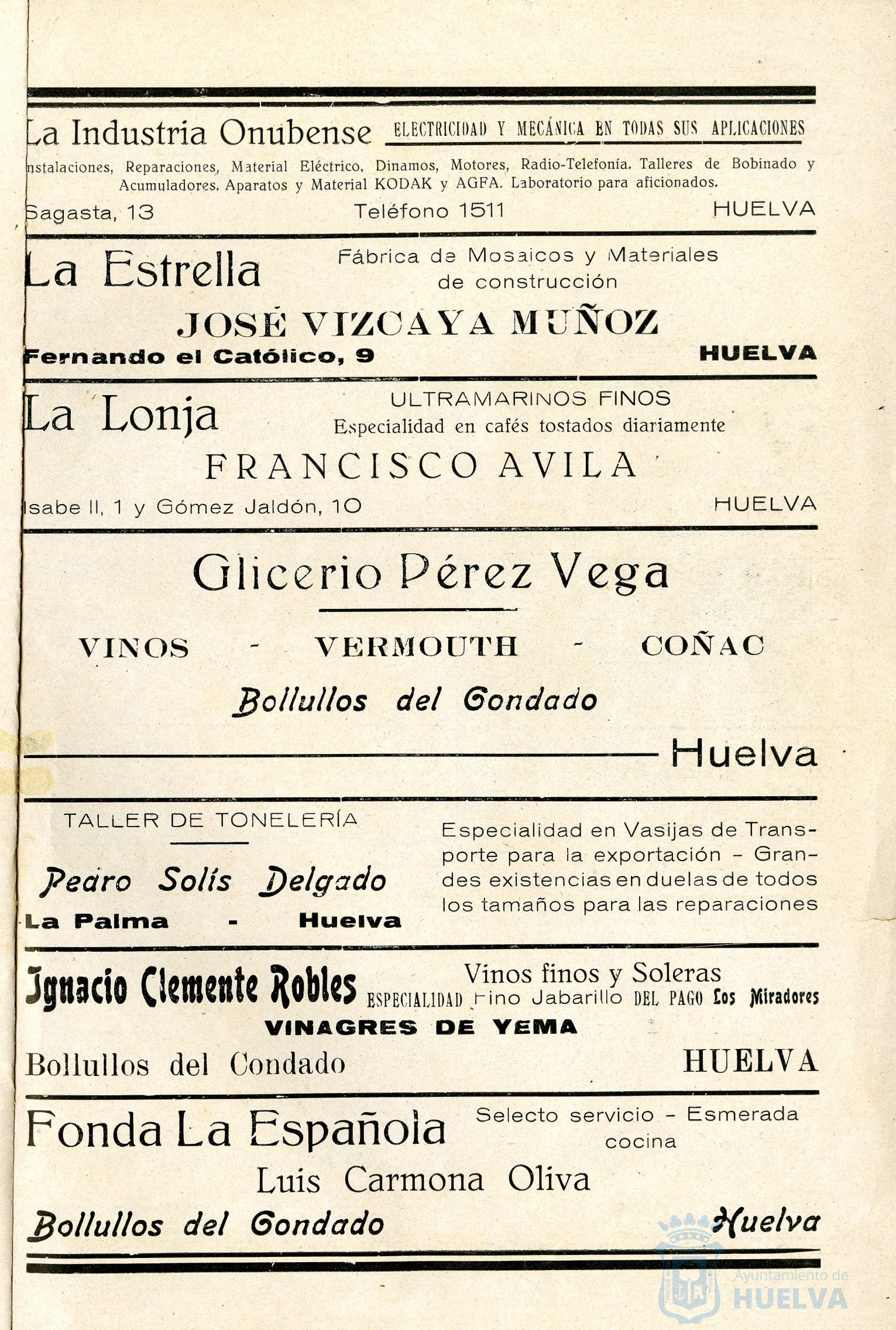 La Industria Onubense ELECTRICIDAD Y MECÁNICA EN TODAS SUS APLICACIONES

nstalaciones, Reparaciones, Material Eléctrico, Dinamos, Motores, Radio-Telefonía. Talleres de Bobinado y Acumuladores. Aparatos y Material KODAK y AGFA. Laboratorio para aficionados.

Sagasta, 13 Teléfono 1511 HUELVA

La Estrella Fábrica de Mosaicos y Materiales de construcción

JOSÉ VIZCAYA MUÑOZ

Fernando el Católico, 9 HUELVA

La Lonja ULTRAMARINOS FINOS
Especialidad en cafés tostados diariamente

FRANCISCO AVILA

Isabe II, 1 y Gómez Jaldón, 10 HUELVA

Glicerio Pérez Vega

VINOS - VERMOUTH - COÑAC

Bollullos del Condado

Huelva

TALLER DE TONELERÍA

Pedro Solís Delgado

La Palma - Huelva

Especialidad en Vasijas de Transporte para la exportación - Grandes existencias en duelas de todos los tamaños para las reparaciones

Ignacio Clemente Robles Vinos finos y Soleras
ESPECIALIDAD Fino Jabarillo DEL PAGO Los Miradores

VINAGRES DE YEMA

Bollullos del Condado HUELVA

Fonda La Española Selecto servicio - Esmerada cocina

Luis Carmona Oliva

Bollullos del Condado Huelva

Ayuntamiento de HUELVA